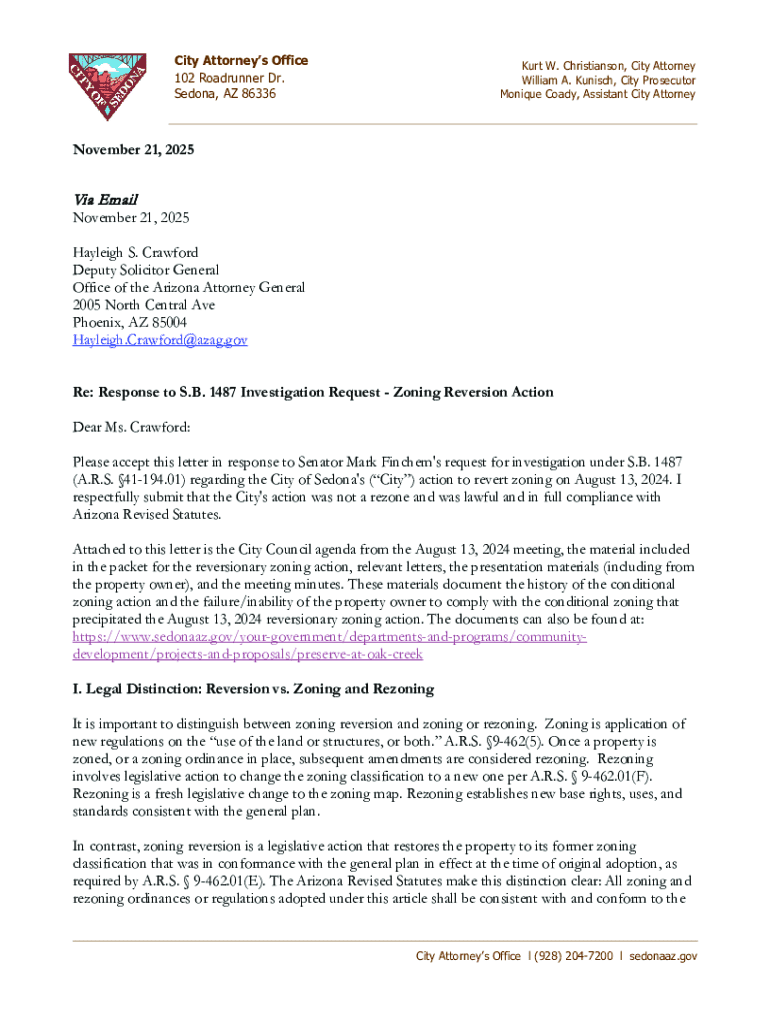 CITY OF SEDONA

City Attorney's Office
102 Roadrunner Dr.
Sedona, AZ 86336

Kurt W. Christianson, City Attorney
William A. Kunisch, City Prosecutor
Monique Coady, Assistant City Attorney

November 21, 2025

Via Email
November 21, 2025

Hayleigh S. Crawford
Deputy Solicitor General
Office of the Arizona Attorney General
2005 North Central Ave
Phoenix, AZ 85004
Hayleigh.Crawford@azag.gov

Re: Response to S.B. 1487 Investigation Request - Zoning Reversion Action

Dear Ms. Crawford:

Please accept this letter in response to Senator Mark Finchem's request for investigation under S.B. 1487 (A.R.S. §41-194.01) regarding the City of Sedona's ("City") action to revert zoning on August 13, 2024. I respectfully submit that the City's action was not a rezone and was lawful and in full compliance with Arizona Revised Statutes.

Attached to this letter is the City Council agenda from the August 13, 2024 meeting, the material included in the packet for the reversionary zoning action, relevant letters, the presentation materials (including from the property owner), and the meeting minutes. These materials document the history of the conditional zoning action and the failure/inability of the property owner to comply with the conditional zoning that precipitated the August 13, 2024 reversionary zoning action. The documents can also be found at: https://www.sedonaaz.gov/your-government/departments-and-programs/community-development/projects-and-proposals/preserve-at-oak-creek

I. Legal Distinction: Reversion vs. Zoning and Rezoning

It is important to distinguish between zoning reversion and zoning or rezoning. Zoning is application of new regulations on the "use of the land or structures, or both." A.R.S. §9-462(5). Once a property is zoned, or a zoning ordinance in place, subsequent amendments are considered rezoning. Rezoning involves legislative action to change the zoning classification to a new one per A.R.S. § 9-462.01(F). Rezoning is a fresh legislative change to the zoning map. Rezoning establishes new base rights, uses, and standards consistent with the general plan.

In contrast, zoning reversion is a legislative action that restores the property to its former zoning classification that was in conformance with the general plan in effect at the time of original adoption, as required by A.R.S. § 9-462.01(E). The Arizona Revised Statutes make this distinction clear: All zoning and rezoning ordinances or regulations adopted under this article shall be consistent with and conform to the

City Attorney's Office | (928) 204-7200 | sedonaaz.gov